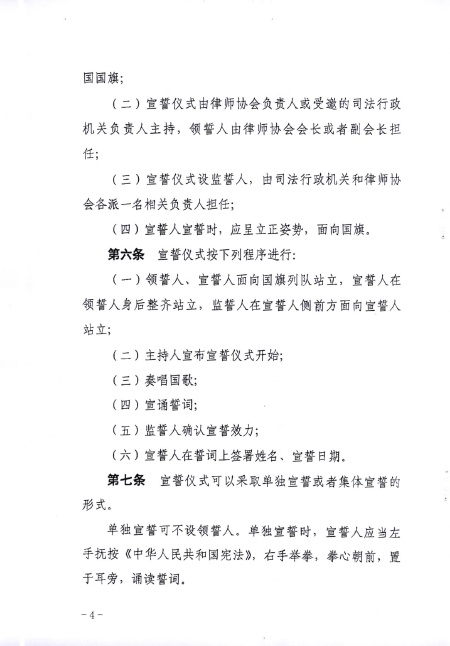 国国旗;

（二）宣誓仪式由律师协会负责人或受邀的司法行政机关负责人主持，领誓人由律师协会会长或者副会长担任;

（三）宣誓仪式设监誓人，由司法行政机关和律师协会各派一名相关负责人担任;

（四）宣誓人宣誓时，应呈立正姿势，面向国旗。

第六条　宣誓仪式按下列程序进行:

（一）领誓人、宣誓人面向国旗列队站立，宣誓人在领誓人身后整齐站立，监誓人在宣誓人侧前方面向宣誓人站立;

（二）主持人宣布宣誓仪式开始;

（三）奏唱国歌;

（四）宣诵誓词;

（五）监誓人确认宣誓效力;

（六）宣誓人在誓词上签署姓名、宣誓日期。

第七条　宣誓仪式可以采取单独宣誓或者集体宣誓的形式。

单独宣誓可不设领誓人。单独宣誓时，宣誓人应当左手抚按《中华人民共和国宪法》，右手举拳，拳心朝前，置于耳旁，诵读誓词。

－4－